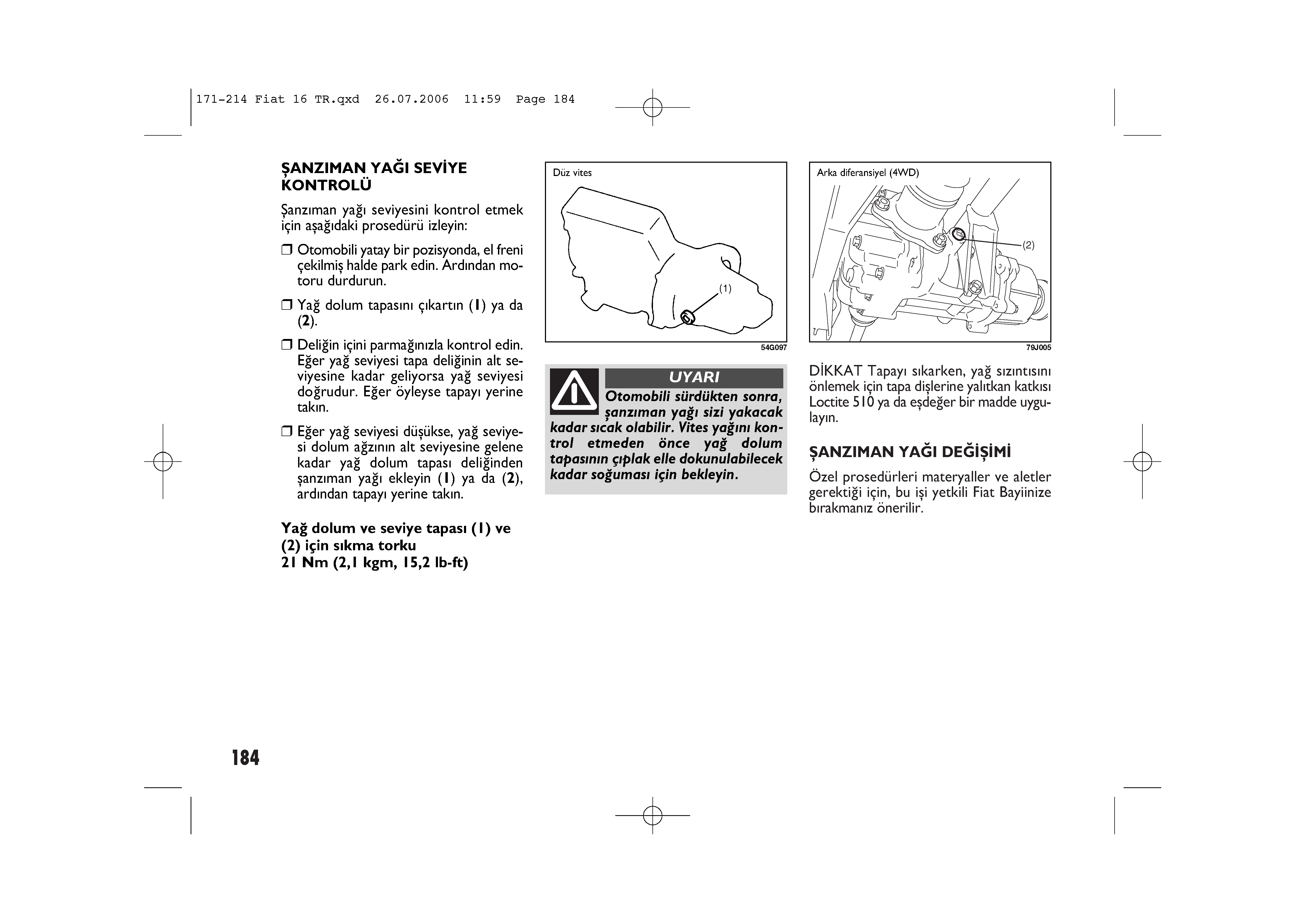 171-214 Fiat 16 TR.qxd 26.07.2006 11:59 Page 184

ŞANZIMAN YAĞI SEVİYE KONTROLÜ

Şanzıman yağı seviyesini kontrol etmek için aşağıdaki prosedürü izleyin:

❒ Otomobili yatay bir pozisyonda, el freni çekilmiş halde park edin. Ardından motoru durdurun.

❒ Yağ dolum tapasını çıkartın (1) ya da (2).

❒ Deliğin içini parmağınızla kontrol edin. Eğer yağ seviyesi tapa deliğinin alt seviyesine kadar geliyorsa yağ seviyesi doğrudur. Eğer öyleyse tapayı yerine takın.

❒ Eğer yağ seviyesi düşükse, yağ seviyesi dolum ağzının alt seviyesine gelene kadar yağ dolum tapası deliğinden şanzıman yağı ekleyin (1) ya da (2), ardından tapayı yerine takın.

Yağ dolum ve seviye tapası (1) ve (2) için sıkma torku
21 Nm (2,1 kgm, 15,2 lb-ft)

Düz vites

(1)

54G097

UYARI

Otomobili sürdükten sonra, şanzıman yağı sizi yakacak kadar sıcak olabilir. Vites yağını kontrol etmeden önce yağ dolum tapasının çıplak elle dokunulabilecek kadar soğuması için bekleyin.

Arka diferansiyel (4WD)

(2)

79J005

DİKKAT Tapayı sıkarken, yağ sızıntısını önlemek için tapa dişlerine yalıtkan katkısı Loctite 510 ya da eşdeğer bir madde uygulayın.

ŞANZIMAN YAĞI DEĞİŞİMİ

Özel prosedürleri materyaller ve aletler gerektiği için, bu işi yetkili Fiat Bayiinize bırakmanız önerilir.

184